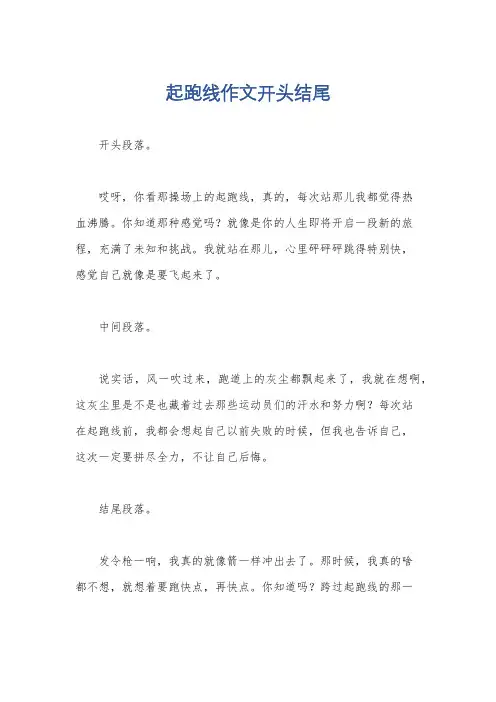 起跑线作文开头结尾

开头段落。

哎呀，你看那操场上的起跑线，真的，每次站那儿我都觉得热血沸腾。你知道那种感觉吗？就像是你的人生即将开启一段新的旅程，充满了未知和挑战。我就站在那儿，心里砰砰砰跳得特别快，感觉自己就像是要飞起来了。

中间段落。

说实话，风一吹过来，跑道上的灰尘都飘起来了，我就在想啊，这灰尘里是不是也藏着过去那些运动员们的汗水和努力啊？每次站在起跑线前，我都会想起自己以前失败的时候，但我也告诉自己，这次一定要拼尽全力，不让自己后悔。

结尾段落。

发令枪一响，我真的就像箭一样冲出去了。那时候，我真的啥都不想，就想着要跑快点，再快点。你知道吗？跨过起跑线的那一